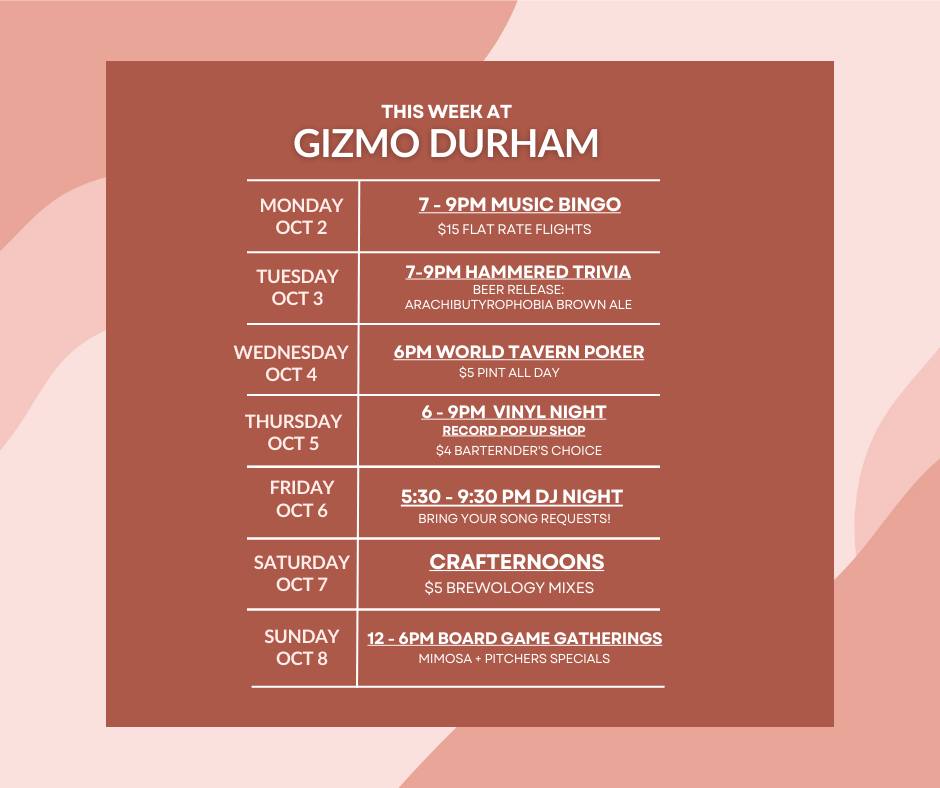 THIS WEEK AT
GIZMO DURHAM

| MONDAY OCT 2 | 7 - 9PM MUSIC BINGO $15 FLAT RATE FLIGHTS |
|---|---|
| TUESDAY OCT 3 | 7-9PM HAMMERED TRIVIA BEER RELEASE: ARACHIBUTYROPHOBIA BROWN ALE |
| WEDNESDAY OCT 4 | 6PM WORLD TAVERN POKER $5 PINT ALL DAY |
| THURSDAY OCT 5 | 6 - 9PM VINYL NIGHT RECORD POP UP SHOP $4 BARTERNDER'S CHOICE |
| FRIDAY OCT 6 | 5:30 - 9:30 PM DJ NIGHT BRING YOUR SONG REQUESTS! |
| SATURDAY OCT 7 | CRAFTERNOONS $5 BREWOLOGY MIXES |
| SUNDAY OCT 8 | 12 - 6PM BOARD GAME GATHERINGS MIMOSA + PITCHERS SPECIALS |